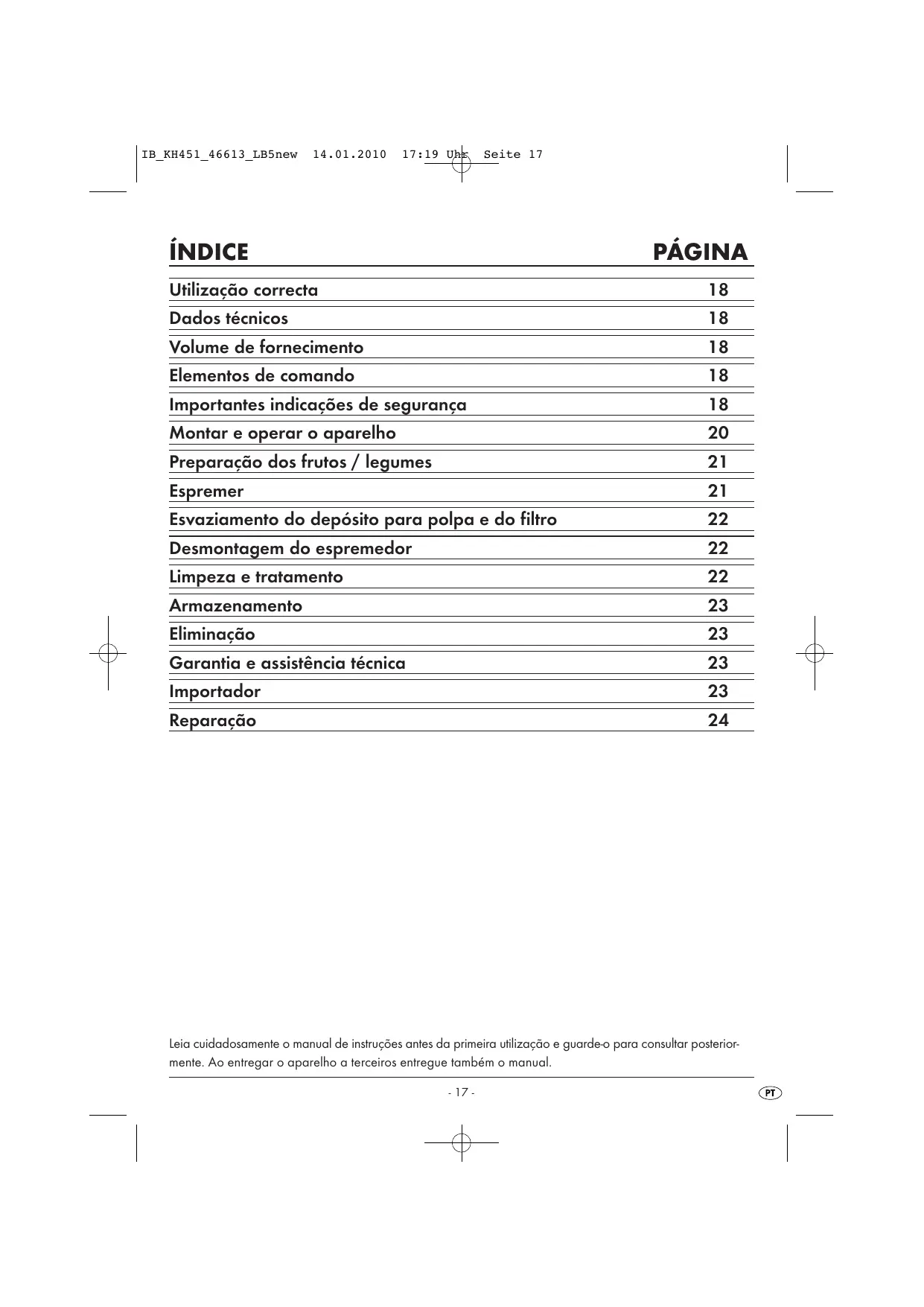 IB_KH451_46613_LB5new 14.01.2010 17:19 Uhr Seite 17

| ÍNDICE | PÁGINA |
|---|---|
| Utilização correcta | 18 |
| Dados técnicos | 18 |
| Volume de fornecimento | 18 |
| Elementos de comando | 18 |
| Importantes indicações de segurança | 18 |
| Montar e operar o aparelho | 20 |
| Preparação dos frutos / legumes | 21 |
| Espremer | 21 |
| Esvaziamento do depósito para polpa e do filtro | 22 |
| Desmontagem do espremedor | 22 |
| Limpeza e tratamento | 22 |
| Armazenamento | 23 |
| Eliminação | 23 |
| Garantia e assistência técnica | 23 |
| Importador | 23 |
| Reparação | 24 |

Leia cuidadosamente o manual de instruções antes da primeira utilização e guarde-o para consultar posteriormente. Ao entregar o aparelho a terceiros entregue também o manual.

- 17 -

PT